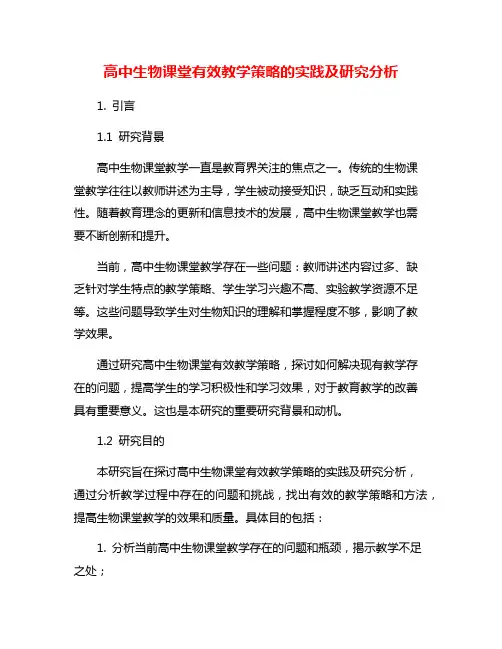 高中生物课堂有效教学策略的实践及研究分析

1. 引言

1.1 研究背景

高中生物课堂教学一直是教育界关注的焦点之一。传统的生物课堂教学往往以教师讲述为主导，学生被动接受知识，缺乏互动和实践性。随着教育理念的更新和信息技术的发展，高中生物课堂教学也需要不断创新和提升。

当前，高中生物课堂教学存在一些问题：教师讲述内容过多、缺乏针对学生特点的教学策略、学生学习兴趣不高、实验教学资源不足等。这些问题导致学生对生物知识的理解和掌握程度不够，影响了教学效果。

通过研究高中生物课堂有效教学策略，探讨如何解决现有教学存在的问题，提高学生的学习积极性和学习效果，对于教育教学的改善具有重要意义。这也是本研究的重要研究背景和动机。

1.2 研究目的

本研究旨在探讨高中生物课堂有效教学策略的实践及研究分析，通过分析教学过程中存在的问题和挑战，找出有效的教学策略和方法，提高生物课堂教学的效果和质量。具体目的包括：

1. 分析当前高中生物课堂教学存在的问题和瓶颈，揭示教学不足之处；